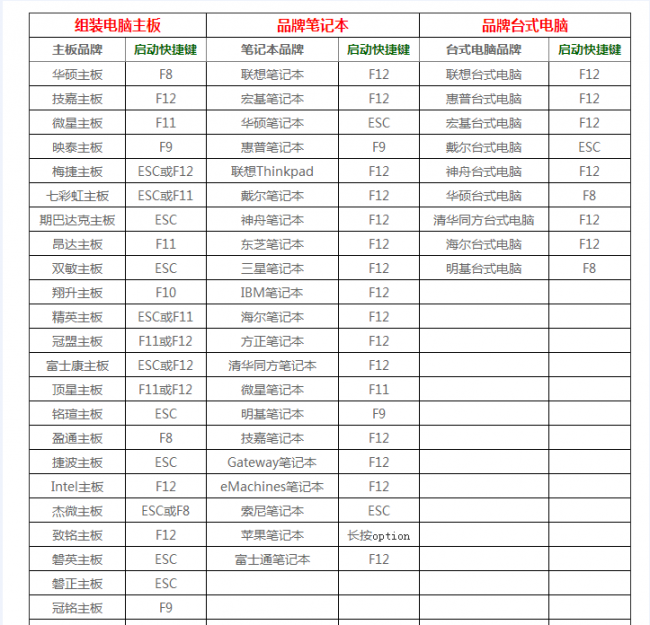 | 组装电脑主板 | | 品牌笔记本 | | 品牌台式电脑 | |
|---|---|---|---|---|---|
| 主板品牌 | 启动快捷键 | 笔记本品牌 | 启动快捷键 | 台式电脑品牌 | 启动快捷键 |
| 华硕主板 | F8 | 联想笔记本 | F12 | 联想台式电脑 | F12 |
| 技嘉主板 | F12 | 宏基笔记本 | F12 | 惠普台式电脑 | F12 |
| 微星主板 | F11 | 华硕笔记本 | ESC | 宏基台式电脑 | F12 |
| 映泰主板 | F9 | 惠普笔记本 | F9 | 戴尔台式电脑 | ESC |
| 梅捷主板 | ESC或F12 | 联想Thinkpad | F12 | 神舟台式电脑 | F12 |
| 七彩虹主板 | ESC或F11 | 戴尔笔记本 | F12 | 华硕台式电脑 | F8 |
| 期巴达克主板 | ESC | 神舟笔记本 | F12 | 清华同方台式电脑 | F12 |
| 昂达主板 | F11 | 东芝笔记本 | F12 | 海尔台式电脑 | F12 |
| 双敏主板 | ESC | 三星笔记本 | F12 | 明基台式电脑 | F8 |
| 翔升主板 | F10 | IBM笔记本 | F12 | | |
| 精英主板 | ESC或F11 | 海尔笔记本 | F12 | | |
| 冠盟主板 | F11或F12 | 方正笔记本 | F12 | | |
| 富士康主板 | ESC或F12 | 清华同方笔记本 | F12 | | |
| 顶星主板 | F11或F12 | 微星笔记本 | F11 | | |
| 铭瑄主板 | ESC | 明基笔记本 | F9 | | |
| 盈通主板 | F8 | 技嘉笔记本 | F12 | | |
| 捷波主板 | ESC | Gateway笔记本 | F12 | | |
| Intel主板 | F12 | eMachines笔记本 | F12 | | |
| 杰微主板 | ESC或F8 | 索尼笔记本 | ESC | | |
| 致铭主板 | F12 | 苹果笔记本 | 长按option | | |
| 磐英主板 | ESC | 富士通笔记本 | F12 | | |
| 磐正主板 | ESC | | | | |
| 冠铭主板 | F9 | | | | |